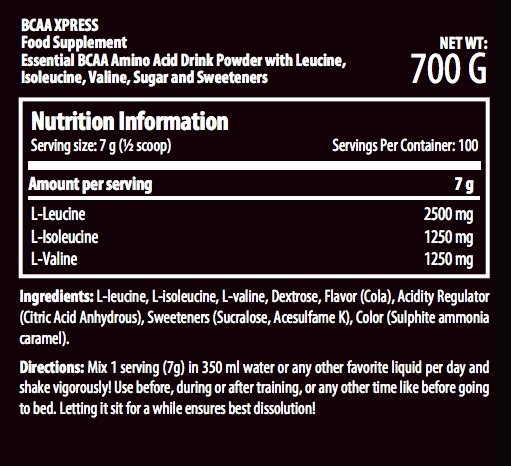 BCAA XPRESS
Food Supplement
Essential BCAA Amino Acid Drink Powder with Leucine, Isoleucine, Valine, Sugar and Sweeteners

NET WT:
700 G

Nutrition Information
Serving size: 7 g (½ scoop)
Servings Per Container: 100

| Amount per serving | 7 g |
|---|---|
| L-Leucine | 2500 mg |
| L-Isoleucine | 1250 mg |
| L-Valine | 1250 mg |

Ingredients: L-leucine, L-isoleucine, L-valine, Dextrose, Flavor (Cola), Acidity Regulator (Citric Acid Anhydrous), Sweeteners (Sucralose, Acesulfame K), Color (Sulphite ammonia caramel).

Directions: Mix 1 serving (7g) in 350 ml water or any other favorite liquid per day and shake vigorously! Use before, during or after training, or any other time like before going to bed. Letting it sit for a while ensures best dissolution!